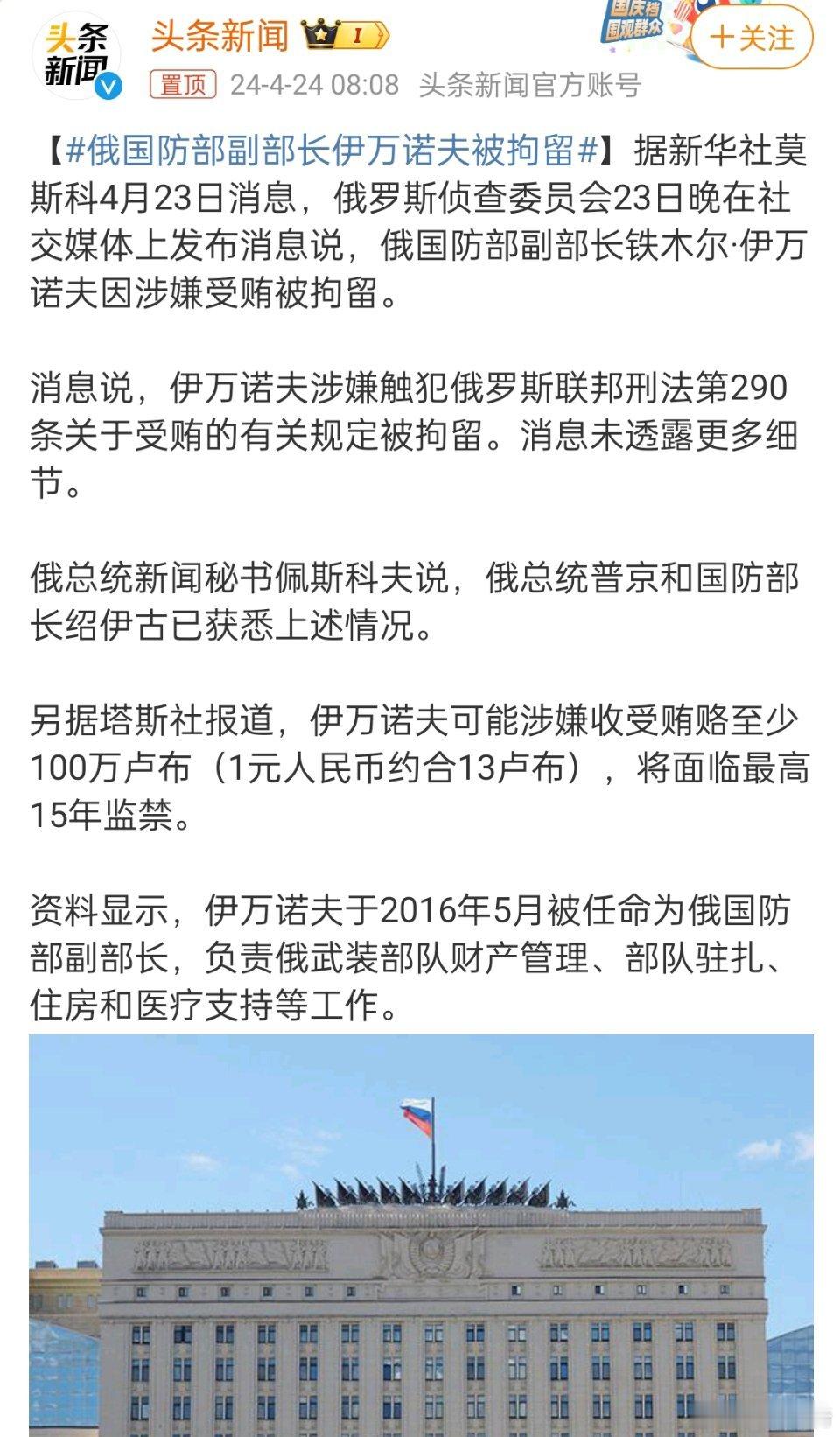 头条新闻

头条新闻 I

国庆档 围观群众

+关注

置顶 24-4-24 08:08 头条新闻官方账号

【#俄国防部副部长伊万诺夫被拘留#】据新华社莫斯科4月23日消息，俄罗斯侦查委员会23日晚在社交媒体上发布消息说，俄国防部副部长铁木尔·伊万诺夫因涉嫌受贿被拘留。

消息说，伊万诺夫涉嫌触犯俄罗斯联邦刑法第290条关于受贿的有关规定被拘留。消息未透露更多细节。

俄总统新闻秘书佩斯科夫说，俄总统普京和国防部长绍伊古已获悉上述情况。

另据塔斯社报道，伊万诺夫可能涉嫌收受贿赂至少100万卢布（1元人民币约合13卢布），将面临最高15年监禁。

资料显示，伊万诺夫于2016年5月被任命为俄国防部副部长，负责俄武装部队财产管理、部队驻扎、住房和医疗支持等工作。